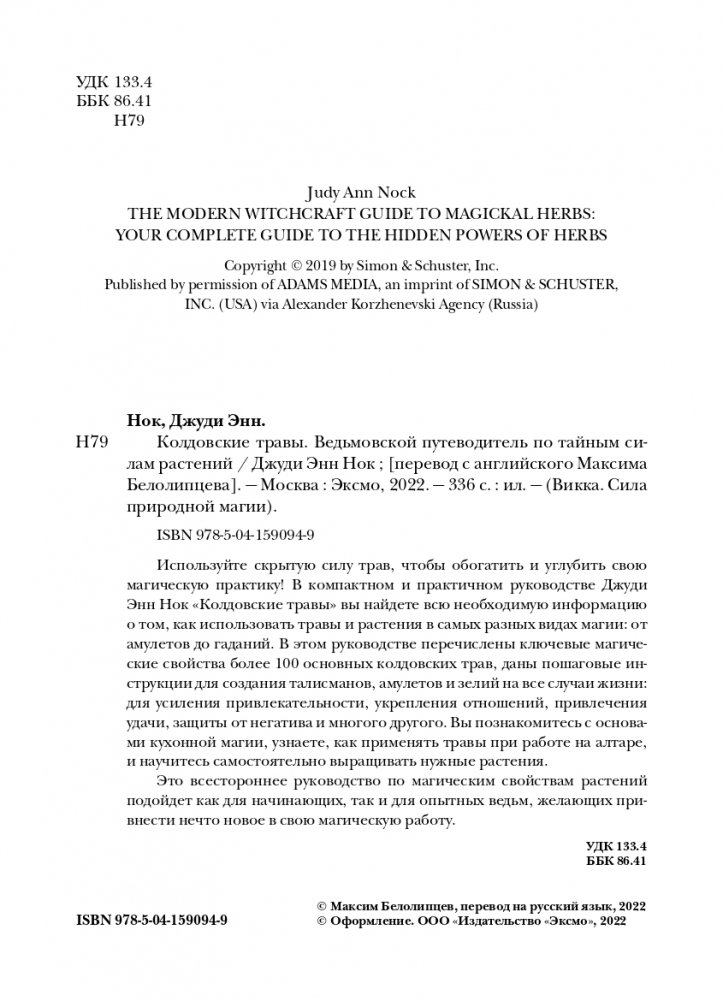 УДК 133.4
ББК 86.41
Н79

Judy Ann Nock
THE MODERN WITCHCRAFT GUIDE TO MAGICKAL HERBS: YOUR COMPLETE GUIDE TO THE HIDDEN POWERS OF HERBS

Copyright © 2019 by Simon & Schuster, Inc.
Published by permission of ADAMS MEDIA, an imprint of SIMON & SCHUSTER, INC. (USA) via Alexander Korzhenevski Agency (Russia)

Нок, Джуди Энн.
Н79 Колдовские травы. Ведьмовской путеводитель по тайным силам растений / Джуди Энн Нок ; [перевод с английского Максима Белолипцева]. — Москва : Эксмо, 2022. — 336 с. : ил. — (Викка. Сила природной магии).

ISBN 978-5-04-159094-9

Используйте скрытую силу трав, чтобы обогатить и углубить свою магическую практику! В компактном и практичном руководстве Джуди Энн Нок «Колдовские травы» вы найдете всю необходимую информацию о том, как использовать травы и растения в самых разных видах магии: от амулетов до гаданий. В этом руководстве перечислены ключевые магические свойства более 100 основных колдовских трав, даны пошаговые инструкции для создания талисманов, амулетов и зелий на все случаи жизни: для усиления привлекательности, укрепления отношений, привлечения удачи, защиты от негатива и многого другого. Вы познакомитесь с основами кухонной магии, узнаете, как применять травы при работе на алтаре, и научитесь самостоятельно выращивать нужные растения.

Это всестороннее руководство по магическим свойствам растений подойдет как для начинающих, так и для опытных ведьм, желающих привнести нечто новое в свою магическую работу.

УДК 133.4
ББК 86.41

ISBN 978-5-04-159094-9

© Максим Белолипцев, перевод на русский язык, 2022
© Оформление. ООО «Издательство «Эксмо», 2022